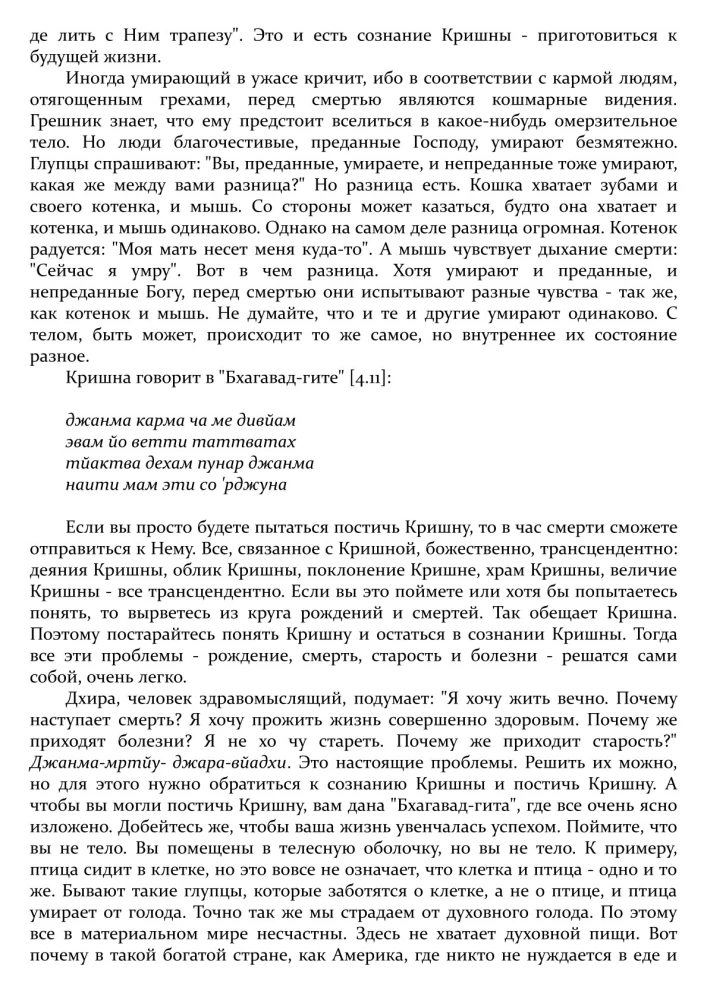 де лить с Ним трапезу". Это и есть сознание Кришны - приготовиться к будущей жизни.

Иногда умирающий в ужасе кричит, ибо в соответствии с кармой людям, отягощенным грехами, перед смертью являются кошмарные видения. Грешник знает, что ему предстоит вселиться в какое-нибудь омерзительное тело. Но люди благочестивые, преданные Господу, умирают безмятежно. Глупцы спрашивают: "Вы, преданные, умираете, и непреданные тоже умирают, какая же между вами разница?" Но разница есть. Кошка хватает зубами и своего котенка, и мышь. Со стороны может казаться, будто она хватает и котенка, и мышь одинаково. Однако на самом деле разница огромная. Котенок радуется: "Моя мать несет меня куда-то". А мышь чувствует дыхание смерти: "Сейчас я умру". Вот в чем разница. Хотя умирают и преданные, и непреданные Богу, перед смертью они испытывают разные чувства - так же, как котенок и мышь. Не думайте, что и те и другие умирают одинаково. С телом, быть может, происходит то же самое, но внутреннее их состояние разное.

Кришна говорит в "Бхагавад-гите" [4.11]:

джанма карма ча ме дивйам
эвам йо ветти таттватах
тйактва дехам пунар джанма
наити мам эти со 'рджуна

Если вы просто будете пытаться постичь Кришну, то в час смерти сможете отправиться к Нему. Все, связанное с Кришной, божественно, трансцендентно: деяния Кришны, облик Кришны, поклонение Кришне, храм Кришны, величие Кришны - все трансцендентно. Если вы это поймете или хотя бы попытаетесь понять, то вырветесь из круга рождений и смертей. Так обещает Кришна. Поэтому постарайтесь понять Кришну и остаться в сознании Кришны. Тогда все эти проблемы - рождение, смерть, старость и болезни - решатся сами собой, очень легко.

Дхира, человек здравомыслящий, подумает: "Я хочу жить вечно. Почему наступает смерть? Я хочу прожить жизнь совершенно здоровым. Почему же приходят болезни? Я не хо чу стареть. Почему же приходит старость?" Джанма-мртйу- джара-вйадхи. Это настоящие проблемы. Решить их можно, но для этого нужно обратиться к сознанию Кришны и постичь Кришну. А чтобы вы могли постичь Кришну, вам дана "Бхагавад-гита", где все очень ясно изложено. Добейтесь же, чтобы ваша жизнь увенчалась успехом. Поймите, что вы не тело. Вы помещены в телесную оболочку, но вы не тело. К примеру, птица сидит в клетке, но это вовсе не означает, что клетка и птица - одно и то же. Бывают такие глупцы, которые заботятся о клетке, а не о птице, и птица умирает от голода. Точно так же мы страдаем от духовного голода. По этому все в материальном мире несчастны. Здесь не хватает духовной пищи. Вот почему в такой богатой стране, как Америка, где никто не нуждается в еде и